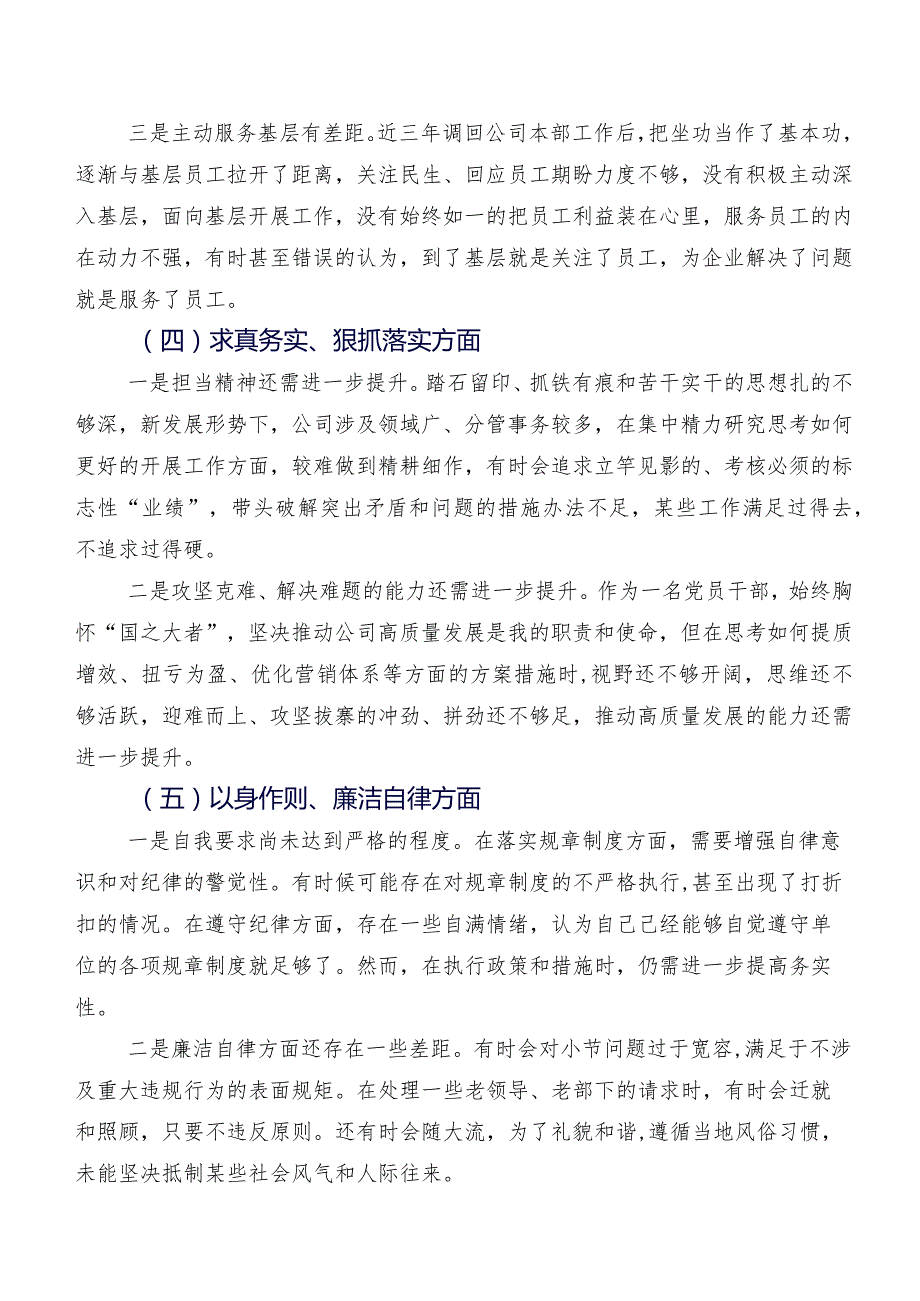 三是主动服务基层有差距。近三年调回公司本部工作后，把坐功当作了基本功，逐渐与基层员工拉开了距离，关注民生、回应员工期盼力度不够，没有积极主动深入基层，面向基层开展工作，没有始终如一的把员工利益装在心里，服务员工的内在动力不强，有时甚至错误的认为，到了基层就是关注了员工，为企业解决了问题就是服务了员工。

（四）求真务实、狠抓落实方面

一是担当精神还需进一步提升。踏石留印、抓铁有痕和苦干实干的思想扎的不够深，新发展形势下，公司涉及领域广、分管事务较多，在集中精力研究思考如何更好的开展工作方面，较难做到精耕细作，有时会追求立竿见影的、考核必须的标志性“业绩”，带头破解突出矛盾和问题的措施办法不足，某些工作满足过得去，不追求过得硬。

二是攻坚克难、解决难题的能力还需进一步提升。作为一名党员干部，始终胸怀“国之大者”，坚决推动公司高质量发展是我的职责和使命，但在思考如何提质增效、扭亏为盈、优化营销体系等方面的方案措施时，视野还不够开阔，思维还不够活跃，迎难而上、攻坚拔寨的冲劲、拼劲还不够足，推动高质量发展的能力还需进一步提升。

（五）以身作则、廉洁自律方面

一是自我要求尚未达到严格的程度。在落实规章制度方面，需要增强自律意识和对纪律的警觉性。有时候可能存在对规章制度的不严格执行，甚至出现了打折扣的情况。在遵守纪律方面，存在一些自满情绪，认为自己已经能够自觉遵守单位的各项规章制度就足够了。然而，在执行政策和措施时，仍需进一步提高务实性。

二是廉洁自律方面还存在一些差距。有时会对小节问题过于宽容，满足于不涉及重大违规行为的表面规矩。在处理一些老领导、老部下的请求时，有时会迁就和照顾，只要不违反原则。还有时会随大流，为了礼貌和谐，遵循当地风俗习惯，未能坚决抵制某些社会风气和人际往来。